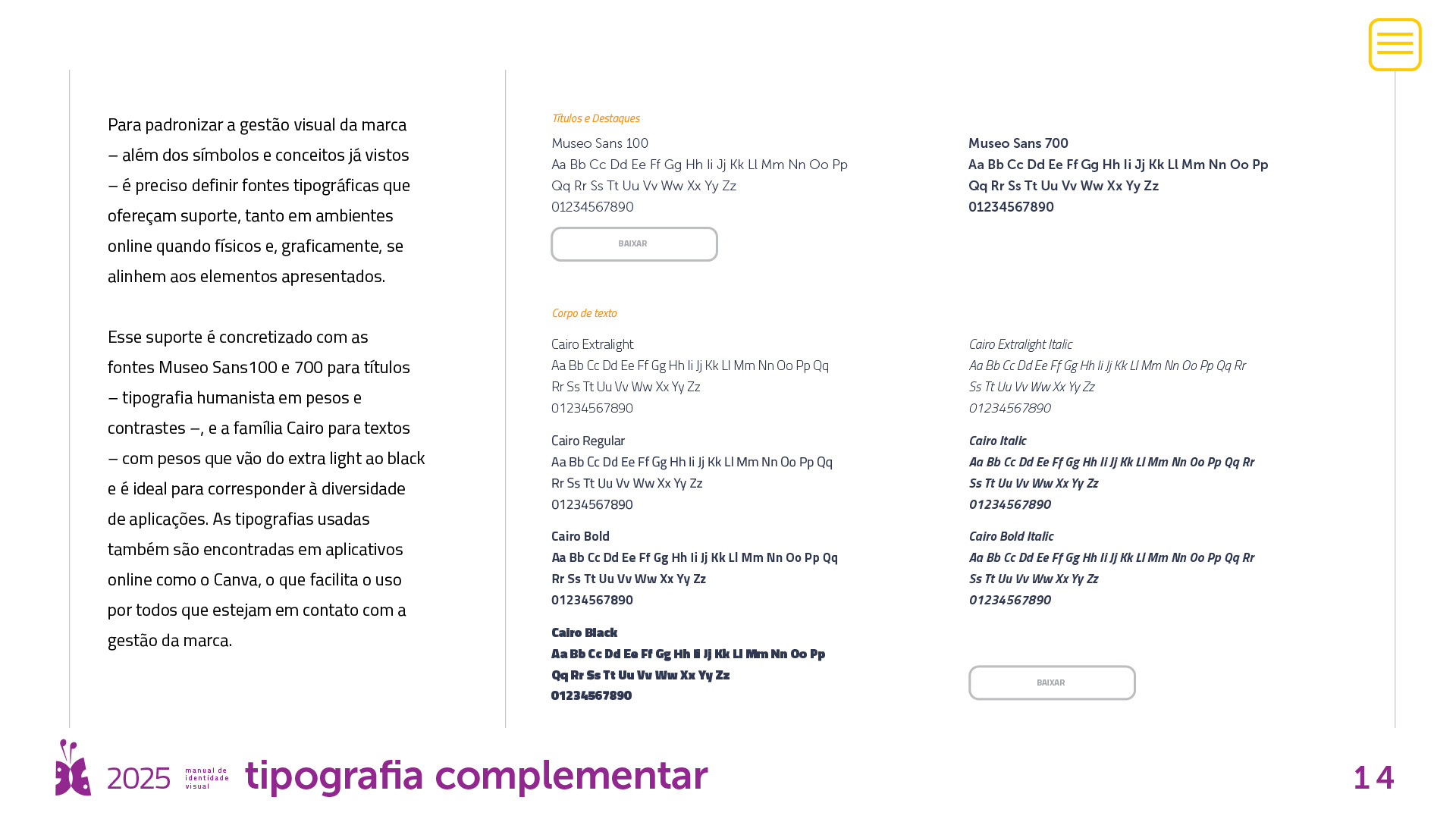 Para padronizar a gestão visual da marca – além dos símbolos e conceitos já vistos – é preciso definir fontes tipográficas que ofereçam suporte, tanto em ambientes online quando físicos e, graficamente, se alinhem aos elementos apresentados.

Esse suporte é concretizado com as fontes Museo Sans100 e 700 para títulos – tipografia humanista em pesos e contrastes –, e a família Cairo para textos – com pesos que vão do extra light ao black e é ideal para corresponder à diversidade de aplicações. As tipografias usadas também são encontradas em aplicativos online como o Canva, o que facilita o uso por todos que estejam em contato com a gestão da marca.

Títulos e Destaques

Museo Sans 100
Aa Bb Cc Dd Ee Ff Gg Hh Ii Jj Kk Ll Mm Nn Oo Pp Qq Rr Ss Tt Uu Vv Ww Xx Yy Zz
01234567890

BAIXAR

Museo Sans 700
Aa Bb Cc Dd Ee Ff Gg Hh Ii Jj Kk Ll Mm Nn Oo Pp Qq Rr Ss Tt Uu Vv Ww Xx Yy Zz
01234567890

Corpo de texto

Cairo Extralight
Aa Bb Cc Dd Ee Ff Gg Hh Ii Jj Kk Ll Mm Nn Oo Pp Qq Rr Ss Tt Uu Vv Ww Xx Yy Zz
01234567890

Cairo Regular
Aa Bb Cc Dd Ee Ff Gg Hh Ii Jj Kk Ll Mm Nn Oo Pp Qq Rr Ss Tt Uu Vv Ww Xx Yy Zz
01234567890

Cairo Bold
Aa Bb Cc Dd Ee Ff Gg Hh Ii Jj Kk Ll Mm Nn Oo Pp Qq Rr Ss Tt Uu Vv Ww Xx Yy Zz
01234567890

Cairo Black
Aa Bb Cc Dd Ee Ff Gg Hh Ii Jj Kk Ll Mm Nn Oo Pp Qq Rr Ss Tt Uu Vv Ww Xx Yy Zz
01234567890

Cairo Extralight Italic
Aa Bb Cc Dd Ee Ff Gg Hh Ii Jj Kk Ll Mm Nn Oo Pp Qq Rr Ss Tt Uu Vv Ww Xx Yy Zz
01234567890

Cairo Italic
Aa Bb Cc Dd Ee Ff Gg Hh Ii Jj Kk Ll Mm Nn Oo Pp Qq Rr Ss Tt Uu Vv Ww Xx Yy Zz
01234567890

Cairo Bold Italic
Aa Bb Cc Dd Ee Ff Gg Hh Ii Jj Kk Ll Mm Nn Oo Pp Qq Rr Ss Tt Uu Vv Ww Xx Yy Zz
01234567890

BAIXAR

2025 manual de identidade visual tipografia complementar 14